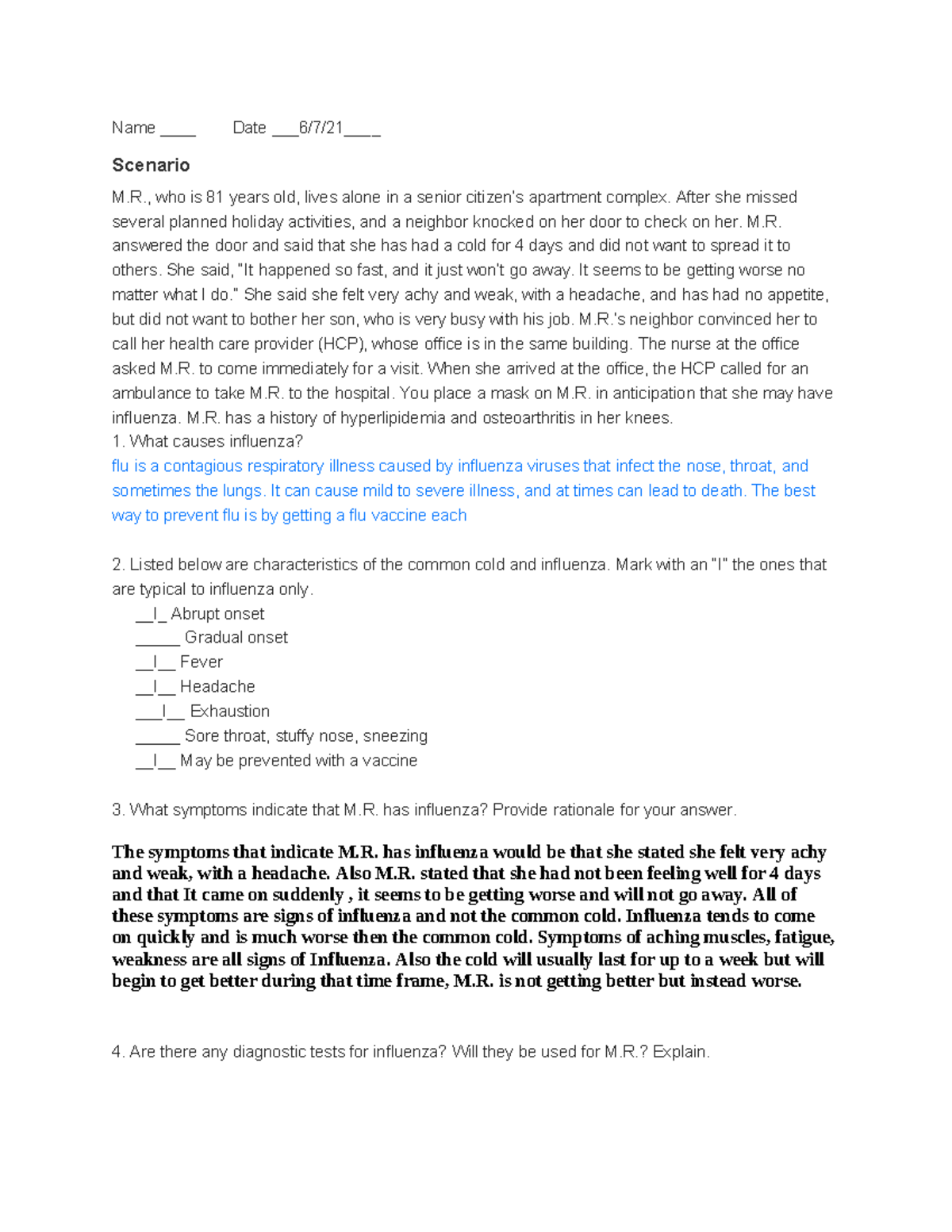 Name ____ Date ___6/7/21____

Scenario

M.R., who is 81 years old, lives alone in a senior citizen's apartment complex. After she missed several planned holiday activities, and a neighbor knocked on her door to check on her. M.R. answered the door and said that she has had a cold for 4 days and did not want to spread it to others. She said, "It happened so fast, and it just won't go away. It seems to be getting worse no matter what I do." She said she felt very achy and weak, with a headache, and has had no appetite, but did not want to bother her son, who is very busy with his job. M.R.'s neighbor convinced her to call her health care provider (HCP), whose office is in the same building. The nurse at the office asked M.R. to come immediately for a visit. When she arrived at the office, the HCP called for an ambulance to take M.R. to the hospital. You place a mask on M.R. in anticipation that she may have influenza. M.R. has a history of hyperlipidemia and osteoarthritis in her knees.
1. What causes influenza?
flu is a contagious respiratory illness caused by influenza viruses that infect the nose, throat, and sometimes the lungs. It can cause mild to severe illness, and at times can lead to death. The best way to prevent flu is by getting a flu vaccine each

2. Listed below are characteristics of the common cold and influenza. Mark with an "I" the ones that are typical to influenza only.
__I_ Abrupt onset
_____ Gradual onset
__I__ Fever
__I__ Headache
___I__ Exhaustion
_____ Sore throat, stuffy nose, sneezing
__I__ May be prevented with a vaccine

3. What symptoms indicate that M.R. has influenza? Provide rationale for your answer.

The symptoms that indicate M.R. has influenza would be that she stated she felt very achy and weak, with a headache. Also M.R. stated that she had not been feeling well for 4 days and that It came on suddenly , it seems to be getting worse and will not go away. All of these symptoms are signs of influenza and not the common cold. Influenza tends to come on quickly and is much worse then the common cold. Symptoms of aching muscles, fatigue, weakness are all signs of Influenza. Also the cold will usually last for up to a week but will begin to get better during that time frame, M.R. is not getting better but instead worse.

4. Are there any diagnostic tests for influenza? Will they be used for M.R.? Explain.